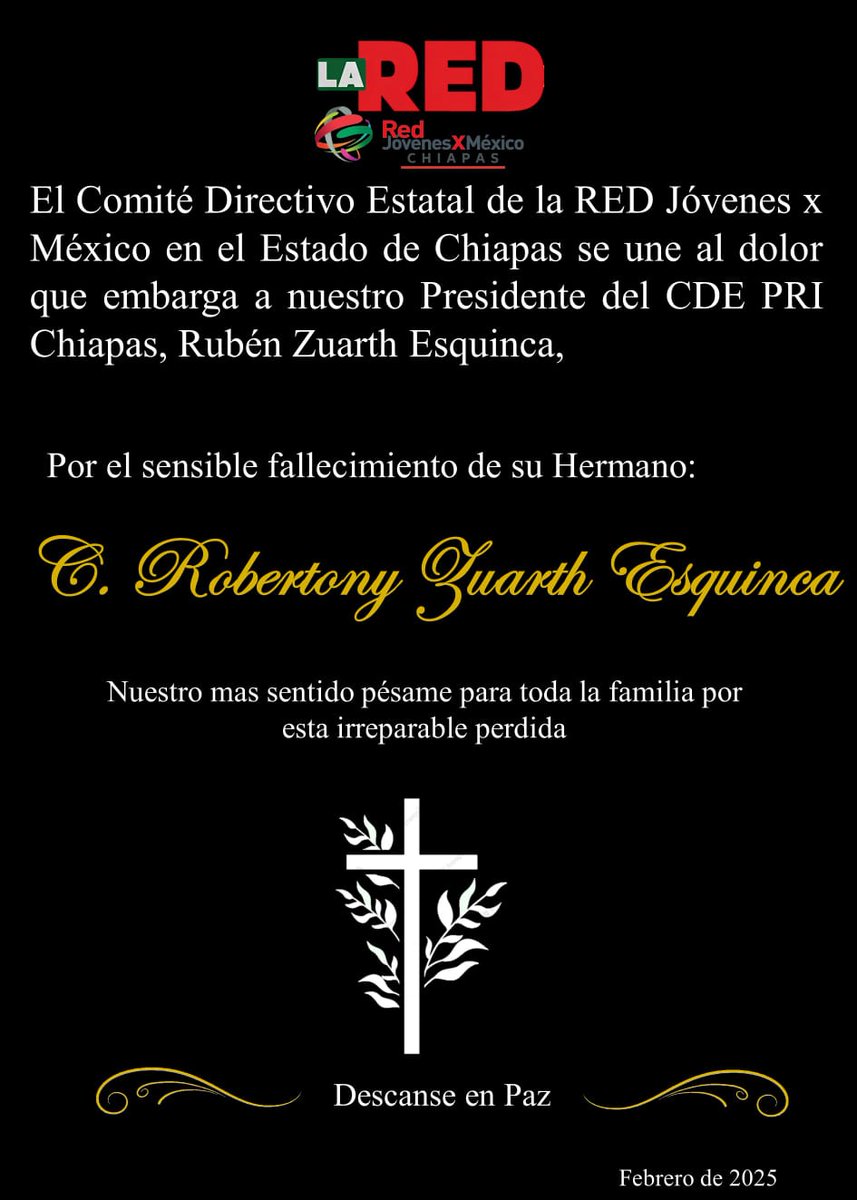 LA RED

Red JóvenesXMéxico CHIAPAS

El Comité Directivo Estatal de la RED Jóvenes x México en el Estado de Chiapas se une al dolor que embarga a nuestro Presidente del CDE PRI Chiapas, Rubén Zuarth Esquinca,

Por el sensible fallecimiento de su Hermano:

C. Robertony Zuarth Esquinca

Nuestro mas sentido pésame para toda la familia por esta irreparable perdida

Descanse en Paz

Febrero de 2025